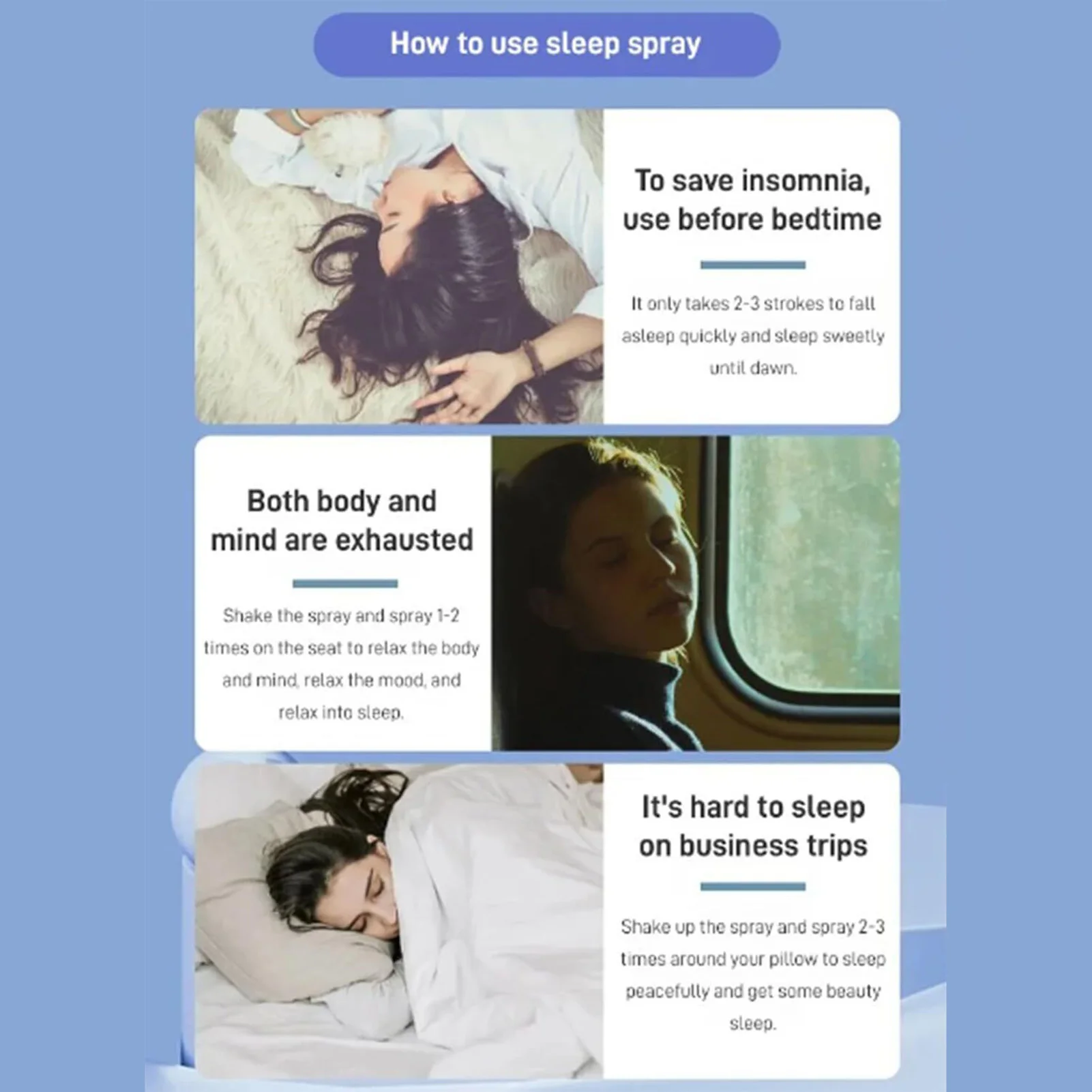 How to use sleep spray

To save insomnia, use before bedtime

It only takes 2-3 strokes to fall asleep quickly and sleep sweetly until dawn.

Both body and mind are exhausted

Shake the spray and spray 1-2 times on the seat to relax the body and mind, relax the mood, and relax into sleep.

It's hard to sleep on business trips

Shake up the spray and spray 2-3 times around your pillow to sleep peacefully and get some beauty sleep.